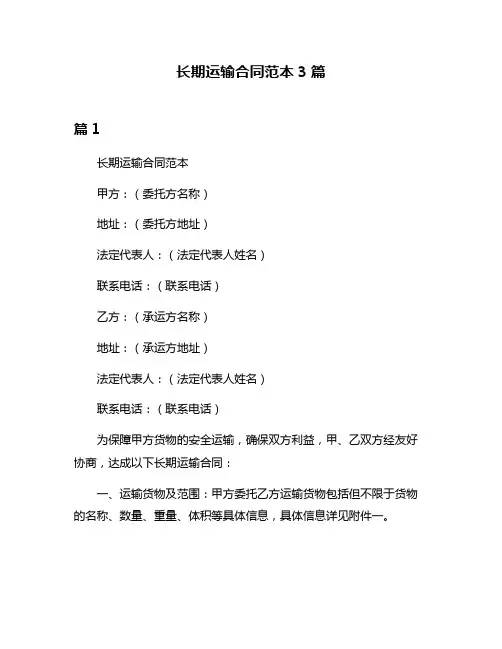 长期运输合同范本 3 篇

篇 1

长期运输合同范本

甲方：（委托方名称）

地址：（委托方地址）

法定代表人：（法定代表人姓名）

联系电话：（联系电话）

乙方：（承运方名称）

地址：（承运方地址）

法定代表人：（法定代表人姓名）

联系电话：（联系电话）

为保障甲方货物的安全运输，确保双方利益，甲、乙双方经友好协商，达成以下长期运输合同：

一、运输货物及范围：甲方委托乙方运输货物包括但不限于货物的名称、数量、重量、体积等具体信息，具体信息详见附件一。